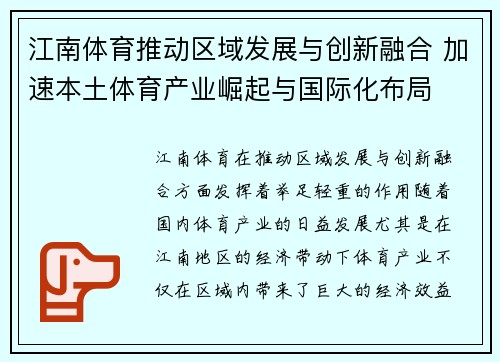 江南体育推动区域发展与创新融合 加速本土体育产业崛起与国际化布局

江南体育在推动区域发展与创新融合方面发挥着举足轻重的作用随着国内体育产业的日益发展尤其是在江南地区的经济带动下体育产业不仅在区域内带来了巨大的经济效益